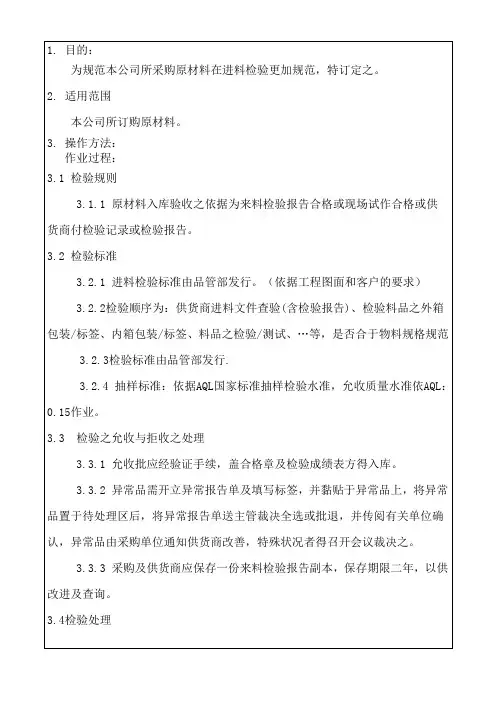 1. 目的：

为规范本公司所采购原材料在进料检验更加规范，特订定之。

2. 适用范围

本公司所订购原材料。

3. 操作方法：
作业过程：

3.1 检验规则

3.1.1 原材料入库验收之依据为来料检验报告合格或现场试作合格或供货商付检验记录或检验报告。

3.2 检验标准

3.2.1 进料检验标准由品管部发行。（依据工程图面和客户的要求）

3.2.2检验顺序为：供货商进料文件查验（含检验报告）、检验料品之外箱包装/标签、内箱包装/标签、料品之检验/测试、…等，是否合于物料规格规范

3.2.3检验标准由品管部发行.

3.2.4 抽样标准：依据AQL国家标准抽样检验水准，允收质量水准依AQL：0.15作业。

3.3 检验之允收与拒收之处理

3.3.1 允收批应经验证手续，盖合格章及检验成绩表方得入库。

3.3.2 异常品需开立异常报告单及填写标签，并黏贴于异常品上，将异常品置于待处理区后，将异常报告单送主管裁决全选或批退，并传阅有关单位确认，异常品由采购单位通知供货商改善，特殊状况者得召开会议裁决之。

3.3.3 采购及供货商应保存一份来料检验报告副本，保存期限二年，以供改进及查询。

3.4检验处理